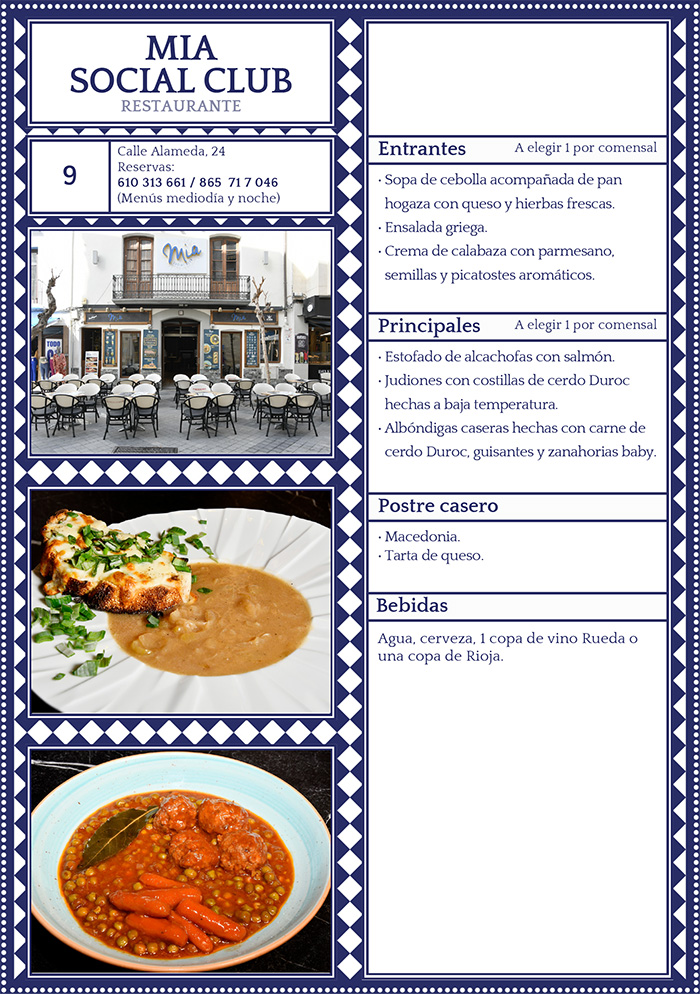 MIA
SOCIAL CLUB
RESTAURANTE

9

Calle Alameda, 24
Reservas:
610 313 661 / 865 71 7 046
(Menús mediodía y noche)

Entrantes
A elegir 1 por comensal

· Sopa de cebolla acompañada de pan hogaza con queso y hierbas frescas.
· Ensalada griega.
· Crema de calabaza con parmesano, semillas y picatostes aromáticos.

Principales
A elegir 1 por comensal

· Estofado de alcachofas con salmón.
· Judiones con costillas de cerdo Duroc hechas a baja temperatura.
· Albóndigas caseras hechas con carne de cerdo Duroc, guisantes y zanahorias baby.

Postre casero

· Macedonia.
· Tarta de queso.

Bebidas

Agua, cerveza, 1 copa de vino Rueda o una copa de Rioja.